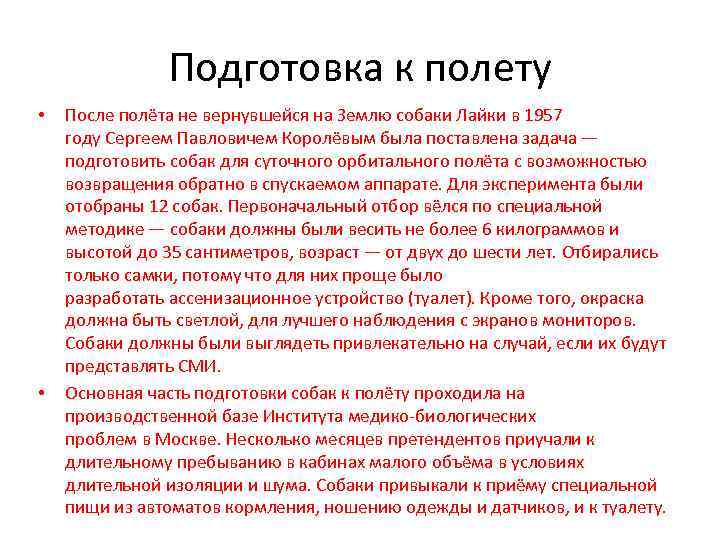 Подготовка к полету

• После полёта не вернувшейся на Землю собаки Лайки в 1957 году Сергеем Павловичем Королёвым была поставлена задача — подготовить собак для суточного орбитального полёта с возможностью возвращения обратно в спускаемом аппарате. Для эксперимента были отобраны 12 собак. Первоначальный отбор вёлся по специальной методике — собаки должны были весить не более 6 килограммов и высотой до 35 сантиметров, возраст — от двух до шести лет. Отбирались только самки, потому что для них проще было разработать ассенизационное устройство (туалет). Кроме того, окраска должна быть светлой, для лучшего наблюдения с экранов мониторов. Собаки должны были выглядеть привлекательно на случай, если их будут представлять СМИ.

• Основная часть подготовки собак к полёту проходила на производственной базе Института медико-биологических проблем в Москве. Несколько месяцев претендентов приучали к длительному пребыванию в кабинах малого объёма в условиях длительной изоляции и шума. Собаки привыкали к приёму специальной пищи из автоматов кормления, ношению одежды и датчиков, и к туалету.